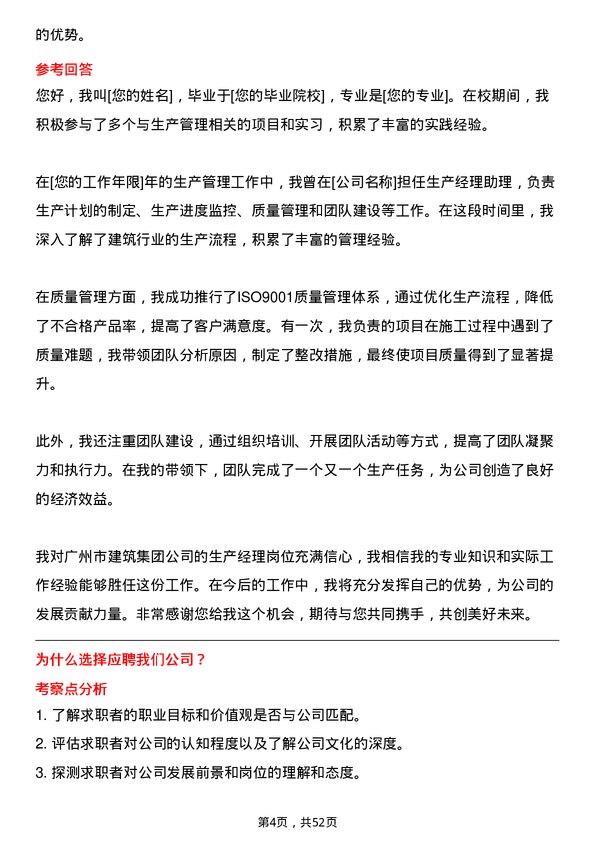 的优势。

参考回答
您好，我叫[您的姓名]，毕业于[您的毕业院校]，专业是[您的专业]。在校期间，我积极参与了多个与生产管理相关的项目和实习，积累了丰富的实践经验。

在[您的工作年限]年的生产管理工作中，我曾在[公司名称]担任生产经理助理，负责生产计划的制定、生产进度监控、质量管理和团队建设等工作。在这段时间里，我深入了解了建筑行业的生产流程，积累了丰富的管理经验。

在质量管理方面，我成功推行了ISO9001质量管理体系，通过优化生产流程，降低了不合格产品率，提高了客户满意度。有一次，我负责的项目在施工过程中遇到了质量难题，我带领团队分析原因，制定了整改措施，最终使项目质量得到了显著提升。

此外，我还注重团队建设，通过组织培训、开展团队活动等方式，提高了团队凝聚力和执行力。在我的带领下，团队完成了一个又一个生产任务，为公司创造了良好的经济效益。

我对广州市建筑集团公司的生产经理岗位充满信心，我相信我的专业知识和实际工作经验能够胜任这份工作。在今后的工作中，我将充分发挥自己的优势，为公司的发展贡献力量。非常感谢您给我这个机会，期待与您共同携手，共创美好未来。

为什么选择应聘我们公司？
考察点分析
1. 了解求职者的职业目标和价值观是否与公司匹配。
2. 评估求职者对公司的认知程度以及了解公司文化的深度。
3. 探测求职者对公司发展前景和岗位的理解和态度。

第4页，共52页